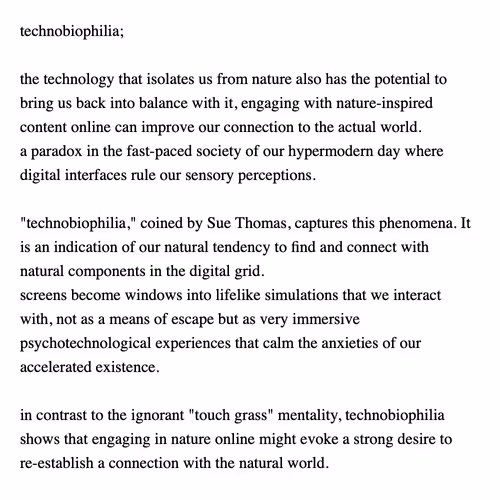 technobiophilia;

the technology that isolates us from nature also has the potential to bring us back into balance with it, engaging with nature-inspired content online can improve our connection to the actual world.
a paradox in the fast-paced society of our hypermodern day where digital interfaces rule our sensory perceptions.

"technobiophilia," coined by Sue Thomas, captures this phenomena. It is an indication of our natural tendency to find and connect with natural components in the digital grid.
screens become windows into lifelike simulations that we interact with, not as a means of escape but as very immersive psychotechnological experiences that calm the anxieties of our accelerated existence.

in contrast to the ignorant "touch grass" mentality, technobiophilia shows that engaging in nature online might evoke a strong desire to re-establish a connection with the natural world.